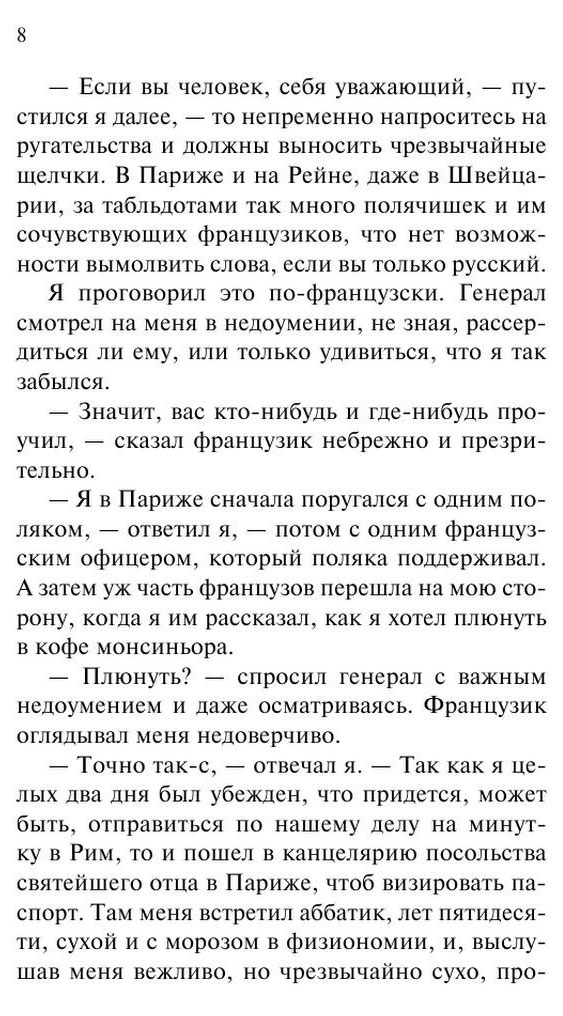 8

— Если вы человек, себя уважающий, — пустился я далее, — то непременно напроситесь на ругательства и должны выносить чрезвычайные щелчки. В Париже и на Рейне, даже в Швейцарии, за табльдотами так много полячишек и им сочувствующих французиков, что нет возможности вымолвить слова, если вы только русский.

Я проговорил это по-французски. Генерал смотрел на меня в недоумении, не зная, рассердиться ли ему, или только удивиться, что я так забылся.

— Значит, вас кто-нибудь и где-нибудь проучил, — сказал французик небрежно и презрительно.

— Я в Париже сначала поругался с одним поляком, — ответил я, — потом с одним французским офицером, который поляка поддерживал. А затем уж часть французов перешла на мою сторону, когда я им рассказал, как я хотел плюнуть в кофе монсиньора.

— Плюнуть? — спросил генерал с важным недоумением и даже осматриваясь. Французик оглядывал меня недоверчиво.

— Точно так-с, — отвечал я. — Так как я целых два дня был убежден, что придется, может быть, отправиться по нашему делу на минутку в Рим, то и пошел в канцелярию посольства святейшего отца в Париже, чтоб визировать паспорт. Там меня встретил аббатик, лет пятидесяти, сухой и с морозом в физиономии, и, выслушав меня вежливо, но чрезвычайно сухо, про-